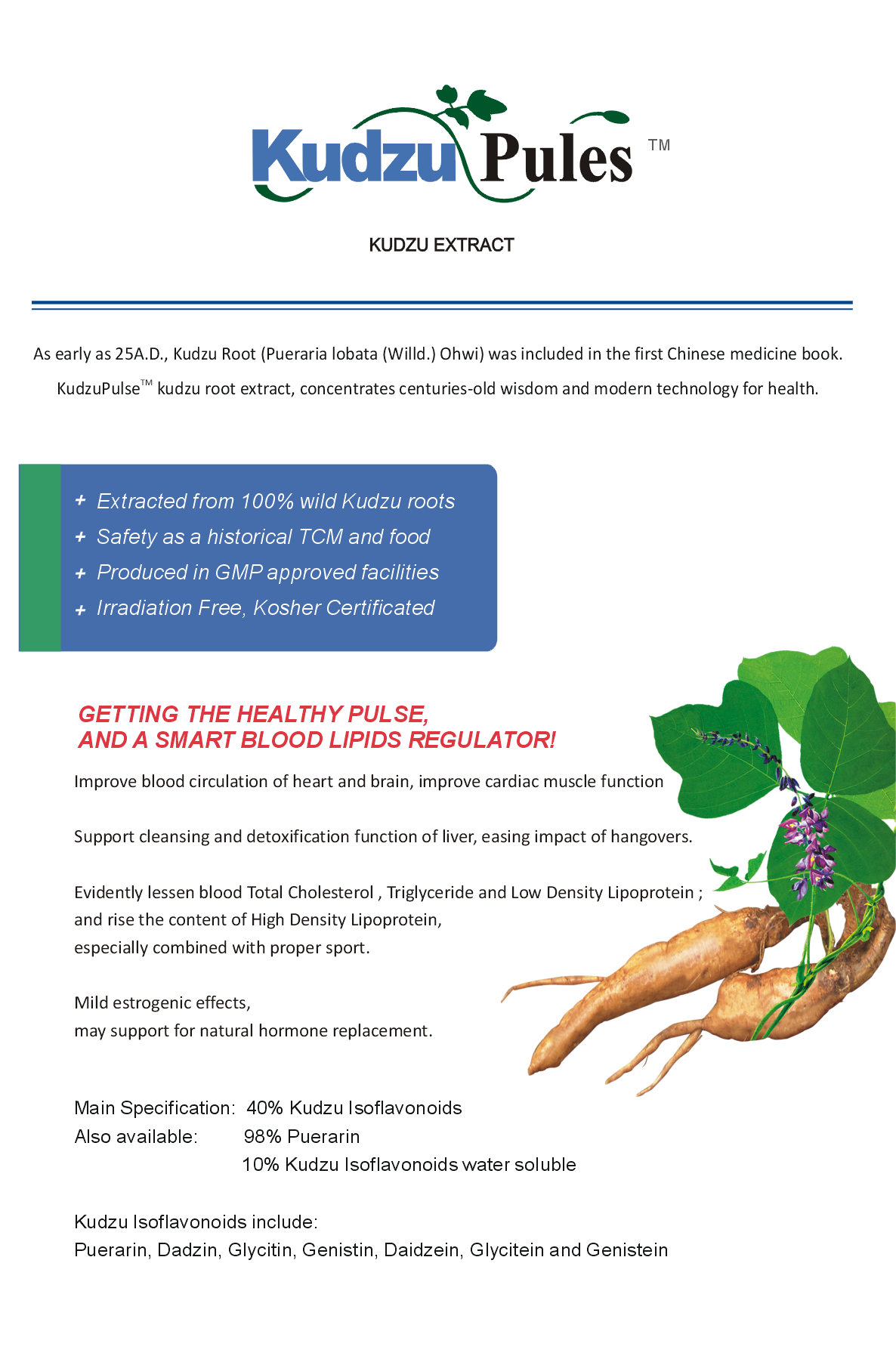 Kudzu Pules ™

KUDZU EXTRACT

As early as 25A.D., Kudzu Root (Pueraria lobata (Willd.) Ohwi) was included in the first Chinese medicine book. KudzuPulse™ kudzu root extract, concentrates centuries-old wisdom and modern technology for health.

+ Extracted from 100% wild Kudzu roots
+ Safety as a historical TCM and food
+ Produced in GMP approved facilities
+ Irradiation Free, Kosher Certificated

GETTING THE HEALTHY PULSE,
AND A SMART BLOOD LIPIDS REGULATOR!

Improve blood circulation of heart and brain, improve cardiac muscle function

Support cleansing and detoxification function of liver, easing impact of hangovers.

Evidently lessen blood Total Cholesterol , Triglyceride and Low Density Lipoprotein ; and rise the content of High Density Lipoprotein, especially combined with proper sport.

Mild estrogenic effects, may support for natural hormone replacement.

Main Specification: 40% Kudzu Isoflavonoids
Also available: 98% Puerarin
10% Kudzu Isoflavonoids water soluble

Kudzu Isoflavonoids include:
Puerarin, Dadzin, Glycitin, Genistin, Daidzein, Glycitein and Genistein